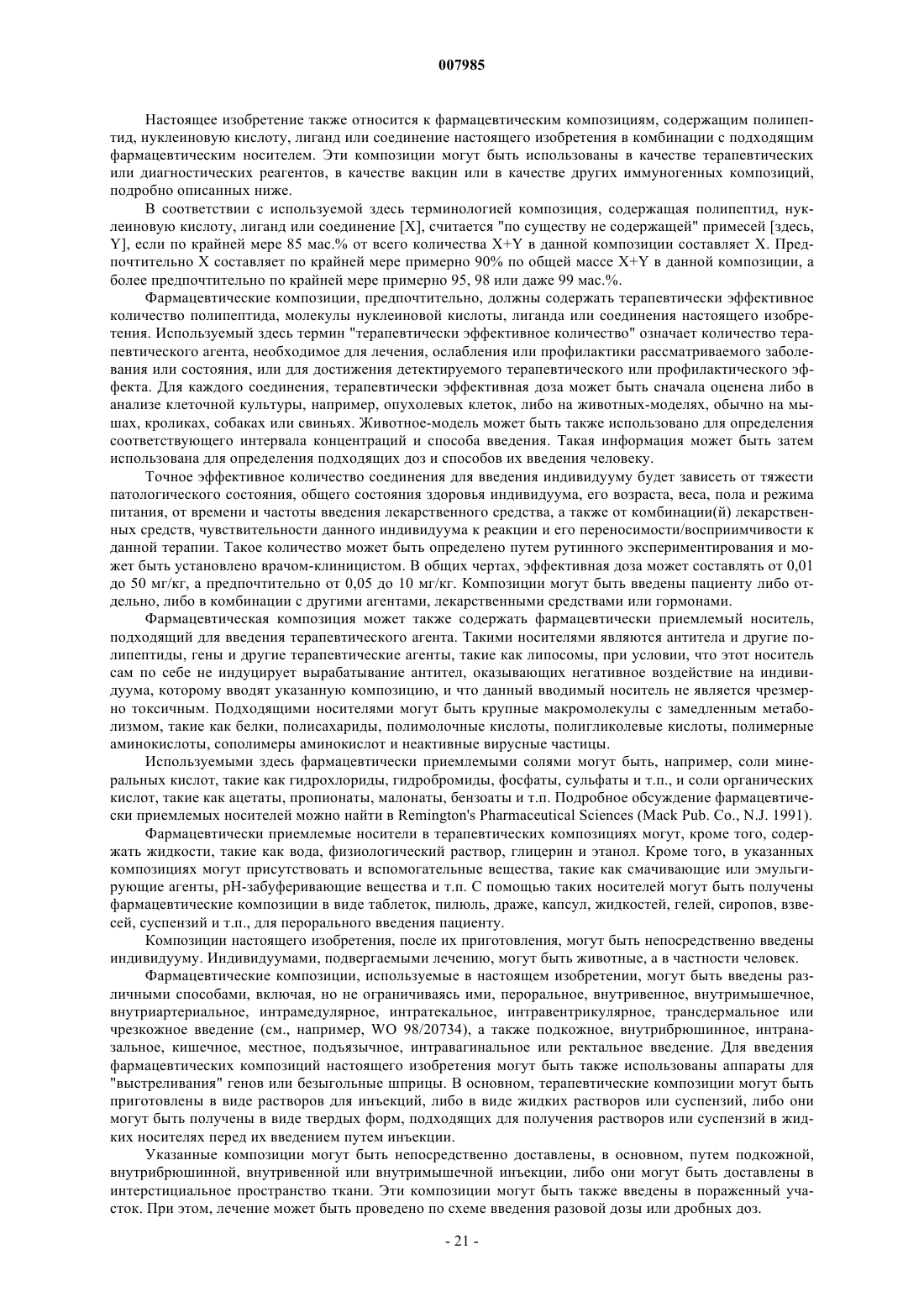 007985

Настоящее изобретение также относится к фармацевтическим композициям, содержащим полипептид, нуклеиновую кислоту, лиганд или соединение настоящего изобретения в комбинации с подходящим фармацевтическим носителем. Эти композиции могут быть использованы в качестве терапевтических или диагностических реагентов, в качестве вакцин или в качестве других иммуногенных композиций, подробно описанных ниже.

В соответствии с используемой здесь терминологией композиция, содержащая полипептид, нуклеиновую кислоту, лиганд или соединение [X], считается "по существу не содержащей" примесей [здесь, Y], если по крайней мере 85 мас.% от всего количества X+Y в данной композиции составляет X. Предпочтительно X составляет по крайней мере примерно 90% по общей массе X+Y в данной композиции, а более предпочтительно по крайней мере примерно 95, 98 или даже 99 мас.%.

Фармацевтические композиции, предпочтительно, должны содержать терапевтически эффективное количество полипептида, молекулы нуклеиновой кислоты, лиганда или соединения настоящего изобретения. Используемый здесь термин "терапевтически эффективное количество" означает количество терапевтического агента, необходимое для лечения, ослабления или профилактики рассматриваемого заболевания или состояния, или для достижения детектируемого терапевтического или профилактического эффекта. Для каждого соединения, терапевтически эффективная доза может быть сначала оценена либо в анализе клеточной культуры, например, опухолевых клеток, либо на животных-моделях, обычно на мышах, кроликах, собаках или свиньях. Животное-модель может быть также использовано для определения соответствующего интервала концентраций и способа введения. Такая информация может быть затем использована для определения подходящих доз и способов их введения человеку.

Точное эффективное количество соединения для введения индивидууму будет зависеть от тяжести патологического состояния, общего состояния здоровья индивидуума, его возраста, веса, пола и режима питания, от времени и частоты введения лекарственного средства, а также от комбинации(й) лекарственных средств, чувствительности данного индивидуума к реакции и его переносимости/восприимчивости к данной терапии. Такое количество может быть определено путем рутинного экспериментирования и может быть установлено врачом-клиницистом. В общих чертах, эффективная доза может составлять от 0,01 до 50 мг/кг, а предпочтительно от 0,05 до 10 мг/кг. Композиции могут быть введены пациенту либо отдельно, либо в комбинации с другими агентами, лекарственными средствами или гормонами.

Фармацевтическая композиция может также содержать фармацевтически приемлемый носитель, подходящий для введения терапевтического агента. Такими носителями являются антитела и другие полипептиды, гены и другие терапевтические агенты, такие как липосомы, при условии, что этот носитель сам по себе не индуцирует вырабатывание антител, оказывающих негативное воздействие на индивидуума, которому вводят указанную композицию, и что данный вводимый носитель не является чрезмерно токсичным. Подходящими носителями могут быть крупные макромолекулы с замедленным метаболизмом, такие как белки, полисахариды, полимолочные кислоты, полигликолевые кислоты, полимерные аминокислоты, сополимеры аминокислот и неактивные вирусные частицы.

Используемыми здесь фармацевтически приемлемыми солями могут быть, например, соли минеральных кислот, такие как гидрохлориды, гидробромиды, фосфаты, сульфаты и т.п., и соли органических кислот, такие как ацетаты, пропионаты, малонаты, бензоаты и т.п. Подробное обсуждение фармацевтически приемлемых носителей можно найти в Remington's Pharmaceutical Sciences (Mack Pub. Co., N.J. 1991).

Фармацевтически приемлемые носители в терапевтических композициях могут, кроме того, содержать жидкости, такие как вода, физиологический раствор, глицерин и этанол. Кроме того, в указанных композициях могут присутствовать и вспомогательные вещества, такие как смачивающие или эмульгирующие агенты, pH-забуферивающие вещества и т.п. С помощью таких носителей могут быть получены фармацевтические композиции в виде таблеток, пилюль, драже, капсул, жидкостей, гелей, сиропов, взвесей, суспензий и т.п., для перорального введения пациенту.

Композиции настоящего изобретения, после их приготовления, могут быть непосредственно введены индивидууму. Индивидуумами, подвергаемыми лечению, могут быть животные, а в частности человек.

Фармацевтические композиции, используемые в настоящем изобретении, могут быть введены различными способами, включая, но не ограничиваясь ими, пероральное, внутривенное, внутримышечное, внутриартериальное, интрамедулярное, интратекальное, интравентрикулярное, трансдермальное или чрезкожное введение (см., например, WO 98/20734), а также подкожное, внутрибрюшинное, интраназальное, кишечное, местное, подъязычное, интравагинальное или ректальное введение. Для введения фармацевтических композиций настоящего изобретения могут быть также использованы аппараты для "выстреливания" генов или безыгольные шприцы. В основном, терапевтические композиции могут быть приготовлены в виде растворов для инъекций, либо в виде жидких растворов или суспензий, либо они могут быть получены в виде твердых форм, подходящих для получения растворов или суспензий в жидких носителях перед их введением путем инъекции.

Указанные композиции могут быть непосредственно доставлены, в основном, путем подкожной, внутрибрюшинной, внутривенной или внутримышечной инъекции, либо они могут быть доставлены в интерстициальное пространство ткани. Эти композиции могут быть также введены в пораженный участок. При этом, лечение может быть проведено по схеме введения разовой дозы или дробных доз.

- 21 -